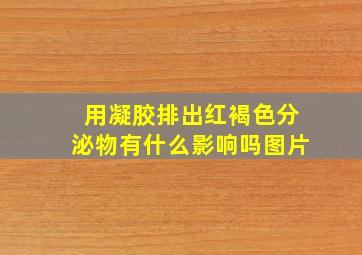 用凝胶排出红褐色分泌物有什么影响吗图片